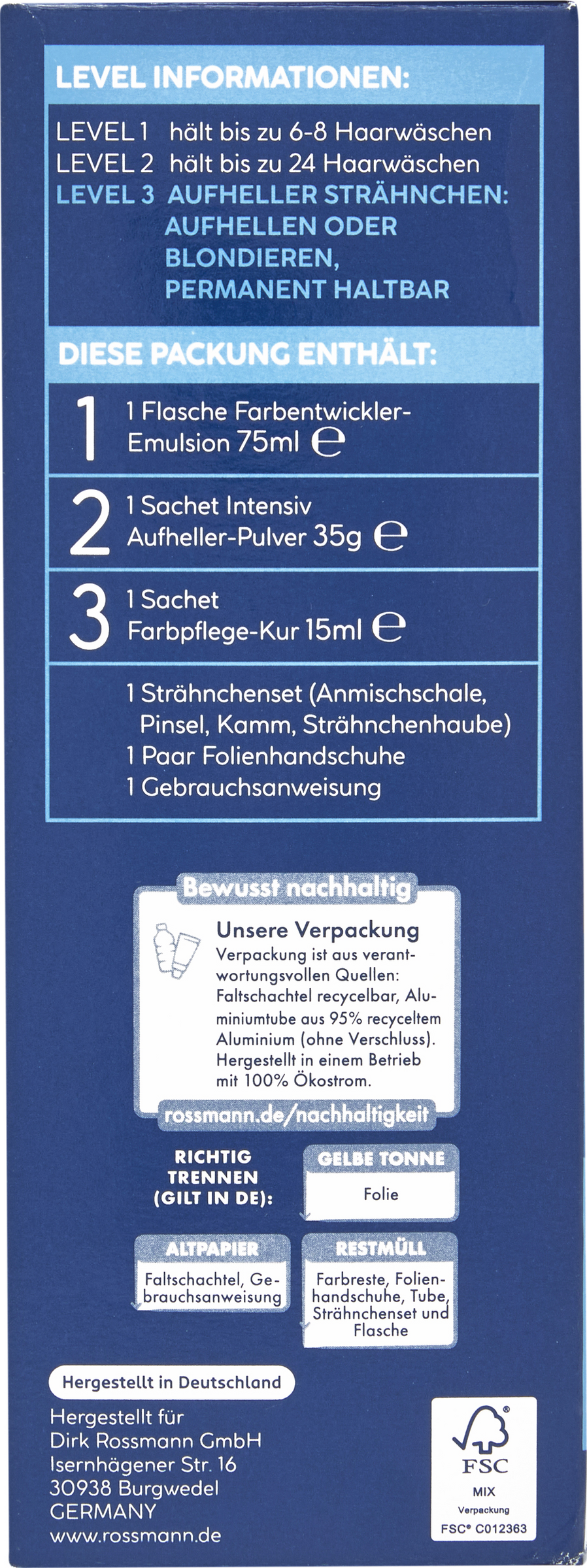 LEVEL INFORMATIONEN:

LEVEL 1 hält bis zu 6-8 Haarwäschen
LEVEL 2 hält bis zu 24 Haarwäschen
LEVEL 3 AUFHELLER STRÄHNCHEN: AUFHELLEN ODER BLONDIEREN, PERMANENT HALTBAR

DIESE PACKUNG ENTHÄLT:

1 1 Flasche Farbentwickler-Emulsion 75ml ℮

2 1 Sachet Intensiv Aufheller-Pulver 35g ℮

3 1 Sachet Farbpflege-Kur 15ml ℮

1 Strähnchenset (Anmischschale, Pinsel, Kamm, Strähnchenhaube)
1 Paar Folienhandschuhe
1 Gebrauchsanweisung

Bewusst nachhaltig

Unsere Verpackung
Verpackung ist aus verantwortungsvollen Quellen: Faltschachtel recycelbar, Aluminiumtube aus 95% recyceltem Aluminium (ohne Verschluss). Hergestellt in einem Betrieb mit 100% Ökostrom.

rossmann.de/nachhaltigkeit

RICHTIG TRENNEN (GILT IN DE):

GELBE TONNE
Folie

ALTPAPIER
Faltschachtel, Gebrauchsanweisung

RESTMÜLL
Farbreste, Folienhandschuhe, Tube, Strähnchenset und Flasche

Hergestellt in Deutschland

Hergestellt für
Dirk Rossmann GmbH
Isernhägener Str. 16
30938 Burgwedel
GERMANY
www.rossmann.de

FSC
MIX
Verpackung
FSC® C012363